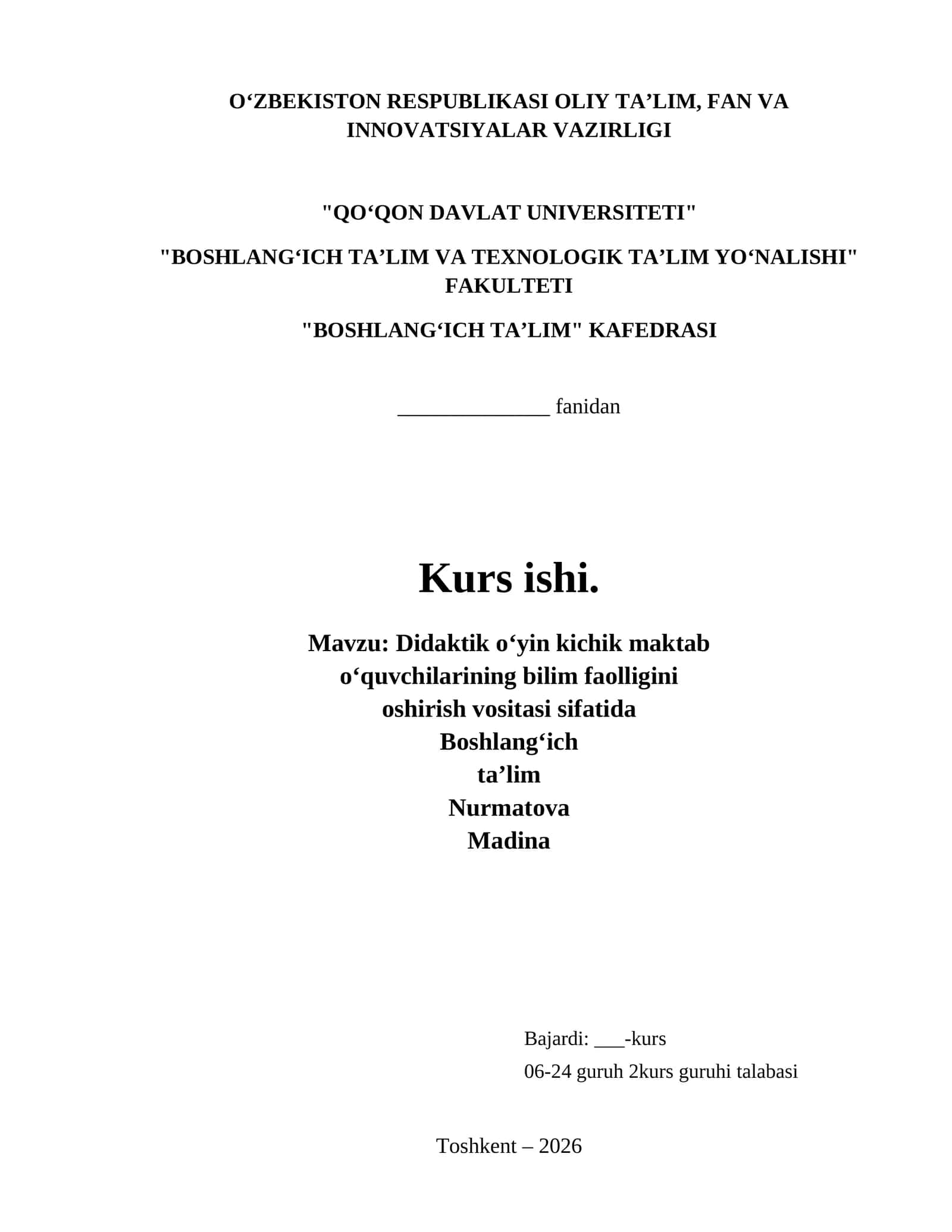 O‘ZBEKISTON RESPUBLIKASI OLIY TA’LIM, FAN VA INNOVATSIYALAR VAZIRLIGI

"QO‘QON DAVLAT UNIVERSITETI"

"BOSHLANG‘ICH TA’LIM VA TEXNOLOGIK TA’LIM YO‘NALISHI" FAKULTETI

"BOSHLANG‘ICH TA’LIM" KAFEDRASI

______________ fanidan

Kurs ishi.

Mavzu: Didaktik o‘yin kichik maktab o‘quvchilarining bilim faolligini oshirish vositasi sifatida
Boshlang‘ich
ta’lim
Nurmatova
Madina

Bajardi: ___-kurs

06-24 guruh 2kurs guruhi talabasi

Toshkent – 2026